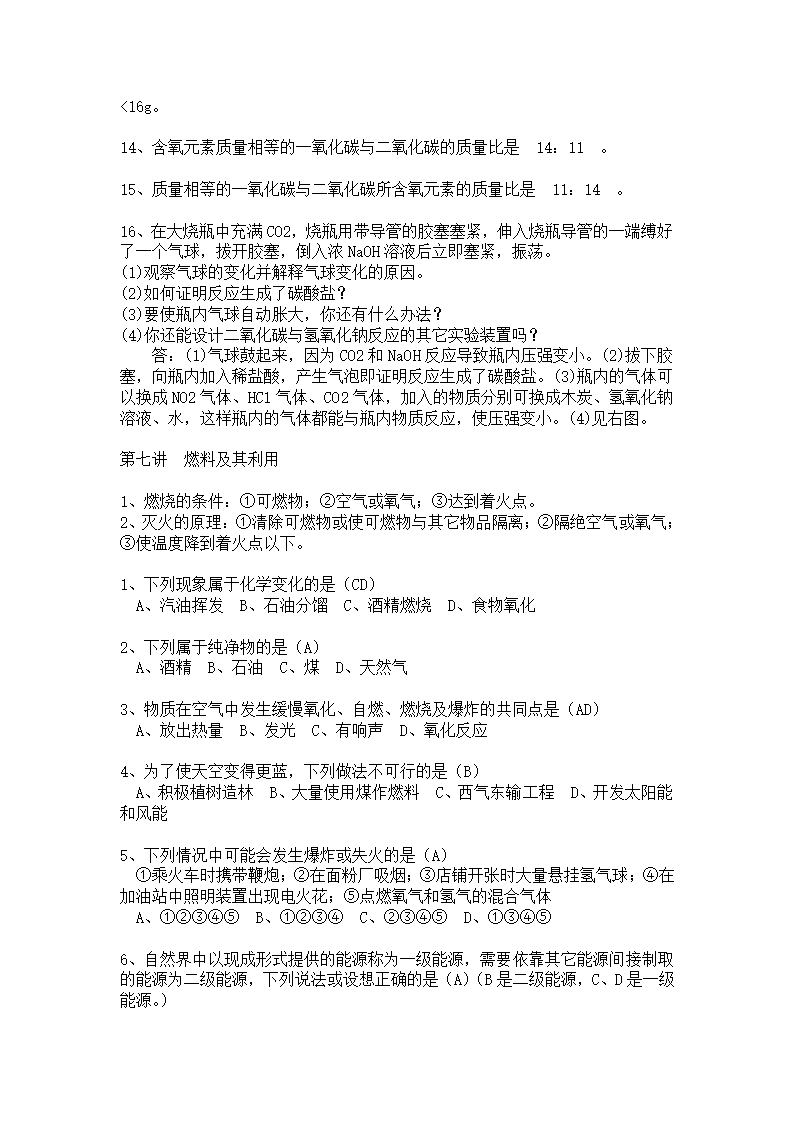 <16g。

14、含氧元素质量相等的一氧化碳与二氧化碳的质量比是 14：11 。

15、质量相等的一氧化碳与二氧化碳所含氧元素的质量比是 11：14 。

16、在大烧瓶中充满CO2，烧瓶用带导管的胶塞塞紧，伸入烧瓶导管的一端缚好了一个气球，拔开胶塞，倒入浓NaOH溶液后立即塞紧，振荡。
(1)观察气球的变化并解释气球变化的原因。
(2)如何证明反应生成了碳酸盐？
(3)要使瓶内气球自动胀大，你还有什么办法？
(4)你还能设计二氧化碳与氢氧化钠反应的其它实验装置吗？
答：(1)气球鼓起来，因为CO2和NaOH反应导致瓶内压强变小。(2)拔下胶塞，向瓶内加入稀盐酸，产生气泡即证明反应生成了碳酸盐。(3)瓶内的气体可以换成NO2气体、HCl气体、CO2气体，加入的物质分别可换成木炭、氢氧化钠溶液、水，这样瓶内的气体都能与瓶内物质反应，使压强变小。(4)见右图。

第七讲 燃料及其利用

1、燃烧的条件：①可燃物；②空气或氧气；③达到着火点。
2、灭火的原理：①清除可燃物或使可燃物与其它物品隔离；②隔绝空气或氧气；③使温度降到着火点以下。

1、下列现象属于化学变化的是（CD）
A、汽油挥发 B、石油分馏 C、酒精燃烧 D、食物氧化

2、下列属于纯净物的是（A）
A、酒精 B、石油 C、煤 D、天然气

3、物质在空气中发生缓慢氧化、自燃、燃烧及爆炸的共同点是（AD）
A、放出热量 B、发光 C、有响声 D、氧化反应

4、为了使天空变得更蓝，下列做法不可行的是（B）
A、积极植树造林 B、大量使用煤作燃料 C、西气东输工程 D、开发太阳能和风能

5、下列情况中可能会发生爆炸或失火的是（A）
①乘火车时携带鞭炮；②在面粉厂吸烟；③店铺开张时大量悬挂氢气球；④在加油站中照明装置出现电火花；⑤点燃氧气和氢气的混合气体
A、①②③④⑤ B、①②③④ C、②③④⑤ D、①③④⑤

6、自然界中以现成形式提供的能源称为一级能源，需要依靠其它能源间接制取的能源为二级能源，下列说法或设想正确的是（A）(B是二级能源，C、D是一级能源。)